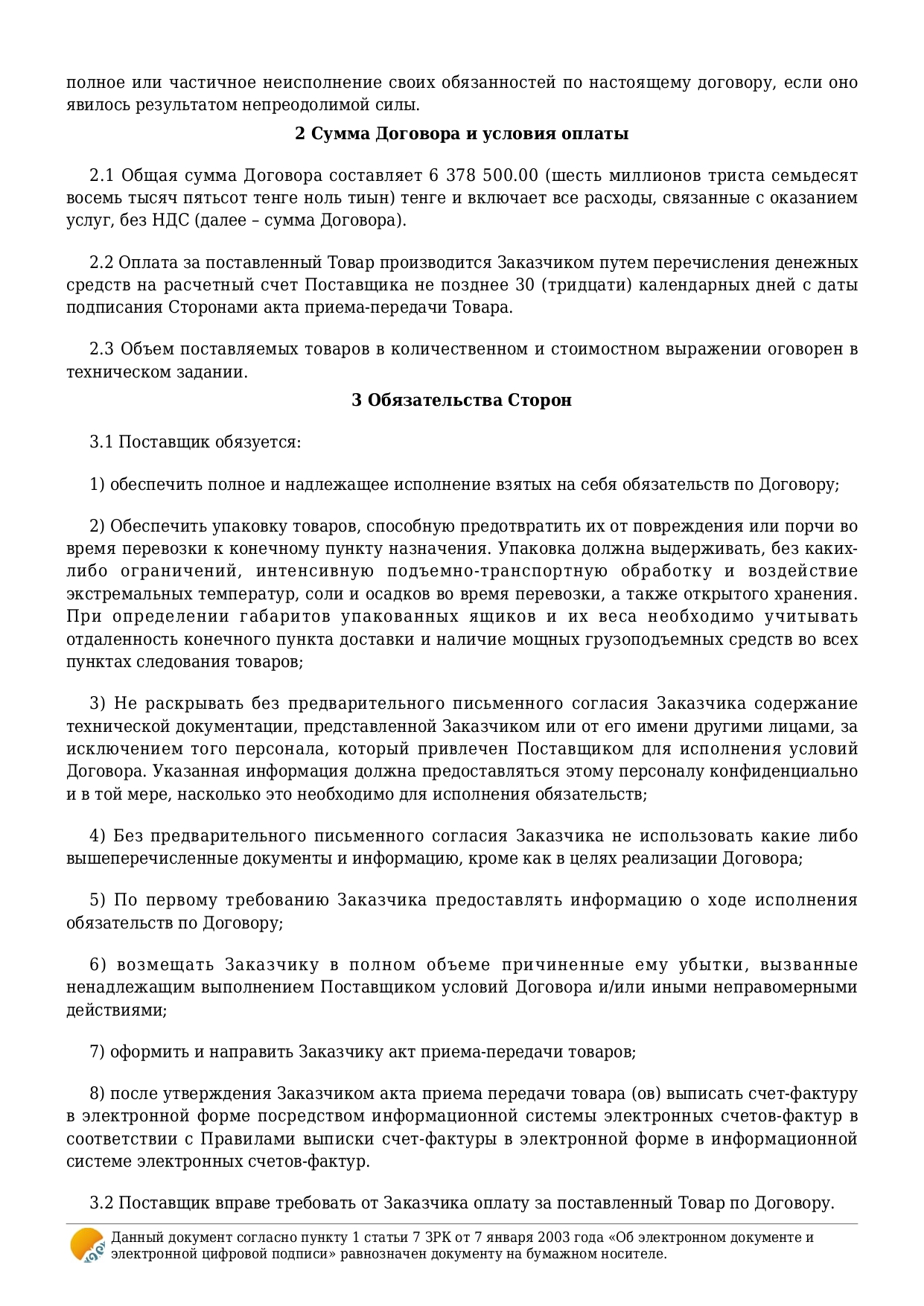 полное или частичное неисполнение своих обязанностей по настоящему договору, если оно явилось результатом непреодолимой силы.

2 Сумма Договора и условия оплаты

2.1 Общая сумма Договора составляет 6 378 500.00 (шесть миллионов триста семьдесят восемь тысяч пятьсот тенге ноль тиын) тенге и включает все расходы, связанные с оказанием услуг, без НДС (далее – сумма Договора).

2.2 Оплата за поставленный Товар производится Заказчиком путем перечисления денежных средств на расчетный счет Поставщика не позднее 30 (тридцати) календарных дней с даты подписания Сторонами акта приема-передачи Товара.

2.3 Объем поставляемых товаров в количественном и стоимостном выражении оговорен в техническом задании.

3 Обязательства Сторон

3.1 Поставщик обязуется:

1) обеспечить полное и надлежащее исполнение взятых на себя обязательств по Договору;

2) Обеспечить упаковку товаров, способную предотвратить их от повреждения или порчи во время перевозки к конечному пункту назначения. Упаковка должна выдерживать, без каких-либо ограничений, интенсивную подъемно-транспортную обработку и воздействие экстремальных температур, соли и осадков во время перевозки, а также открытого хранения. При определении габаритов упакованных ящиков и их веса необходимо учитывать отдаленность конечного пункта доставки и наличие мощных грузоподъемных средств во всех пунктах следования товаров;

3) Не раскрывать без предварительного письменного согласия Заказчика содержание технической документации, представленной Заказчиком или от его имени другими лицами, за исключением того персонала, который привлечен Поставщиком для исполнения условий Договора. Указанная информация должна предоставляться этому персоналу конфиденциально и в той мере, насколько это необходимо для исполнения обязательств;

4) Без предварительного письменного согласия Заказчика не использовать какие либо вышеперечисленные документы и информацию, кроме как в целях реализации Договора;

5) По первому требованию Заказчика предоставлять информацию о ходе исполнения обязательств по Договору;

6) возмещать Заказчику в полном объеме причиненные ему убытки, вызванные ненадлежащим выполнением Поставщиком условий Договора и/или иными неправомерными действиями;

7) оформить и направить Заказчику акт приема-передачи товаров;

8) после утверждения Заказчиком акта приема передачи товара (ов) выписать счет-фактуру в электронной форме посредством информационной системы электронных счетов-фактур в соответствии с Правилами выписки счет-фактуры в электронной форме в информационной системе электронных счетов-фактур.

3.2 Поставщик вправе требовать от Заказчика оплату за поставленный Товар по Договору.

Данный документ согласно пункту 1 статьи 7 ЗРК от 7 января 2003 года «Об электронном документе и электронной цифровой подписи» равнозначен документу на бумажном носителе.